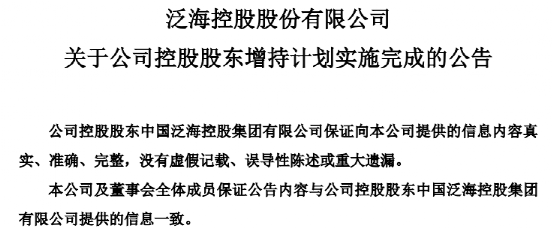 泛海控股股份有限公司
关于公司控股股东增持计划实施完成的公告

公司控股股东中国泛海控股集团有限公司保证向本公司提供的信息内容真实、准确、完整，没有虚假记载、误导性陈述或重大遗漏。

本公司及董事会全体成员保证公告内容与公司控股股东中国泛海控股集团有限公司提供的信息一致。